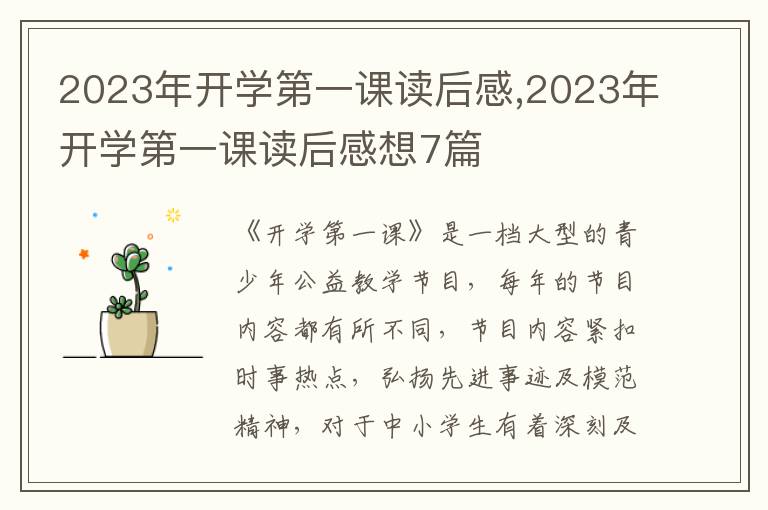 2023年开学第一课读后感,2023年开学第一课读后感想7篇

《开学第一课》是一档大型的青少年公益教学节目，每年的节目内容都有所不同，节目内容紧扣时事热点，弘扬先进事迹及模范精神，对于中小学生有着深刻及